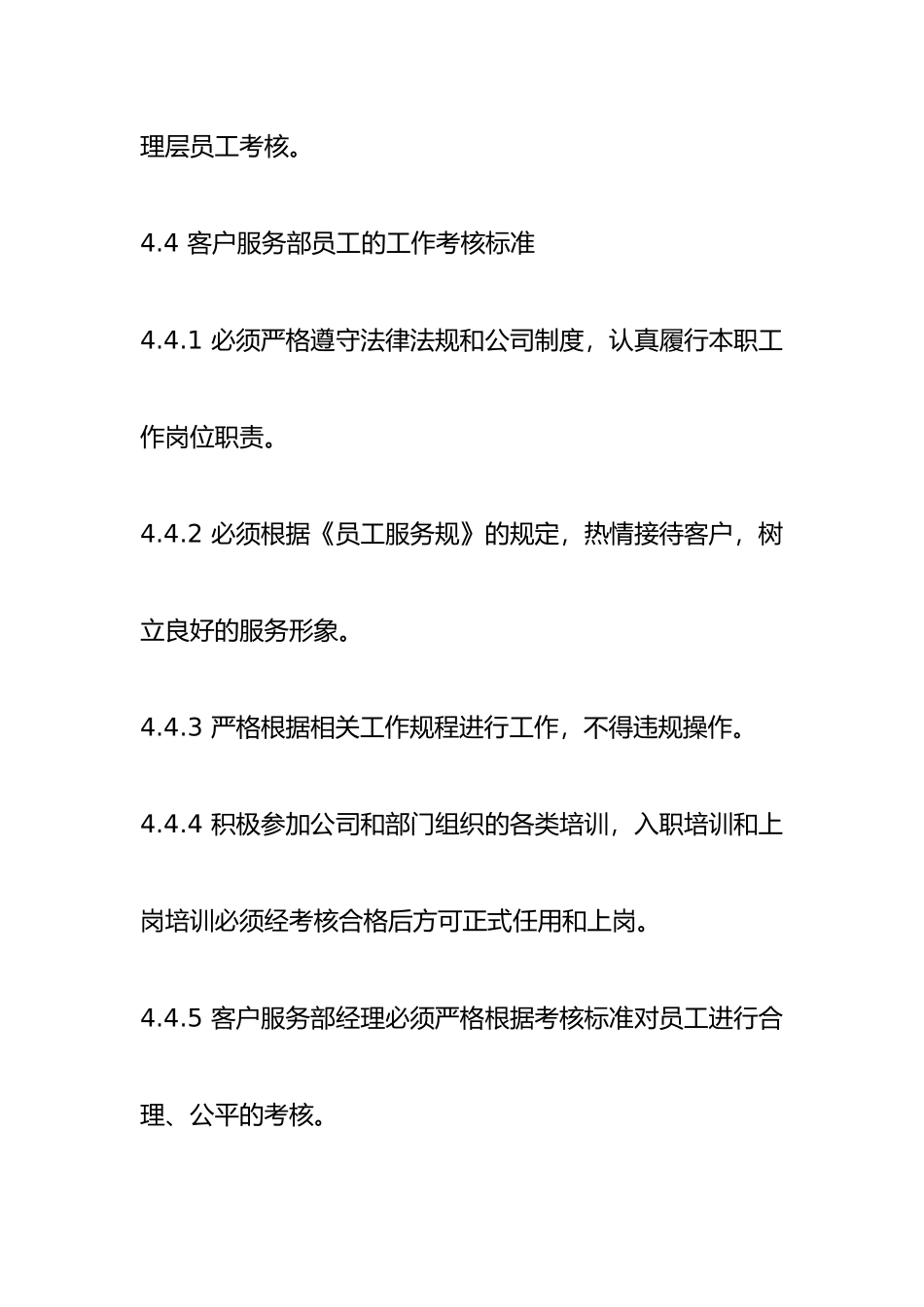 理层员工考核。

4.4 客户服务部员工的工作考核标准

4.4.1 必须严格遵守法律法规和公司制度，认真履行本职工作岗位职责。

4.4.2 必须根据《员工服务规》的规定，热情接待客户，树立良好的服务形象。

4.4.3 严格根据相关工作规程进行工作，不得违规操作。

4.4.4 积极参加公司和部门组织的各类培训，入职培训和上岗培训必须经考核合格后方可正式任用和上岗。

4.4.5 客户服务部经理必须严格根据考核标准对员工进行合理、公平的考核。